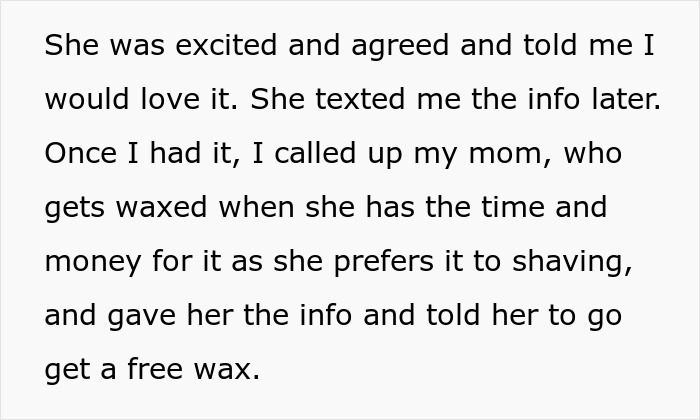 She was excited and agreed and told me I would love it. She texted me the info later. Once I had it, I called up my mom, who gets waxed when she has the time and money for it as she prefers it to shaving, and gave her the info and told her to go get a free wax.